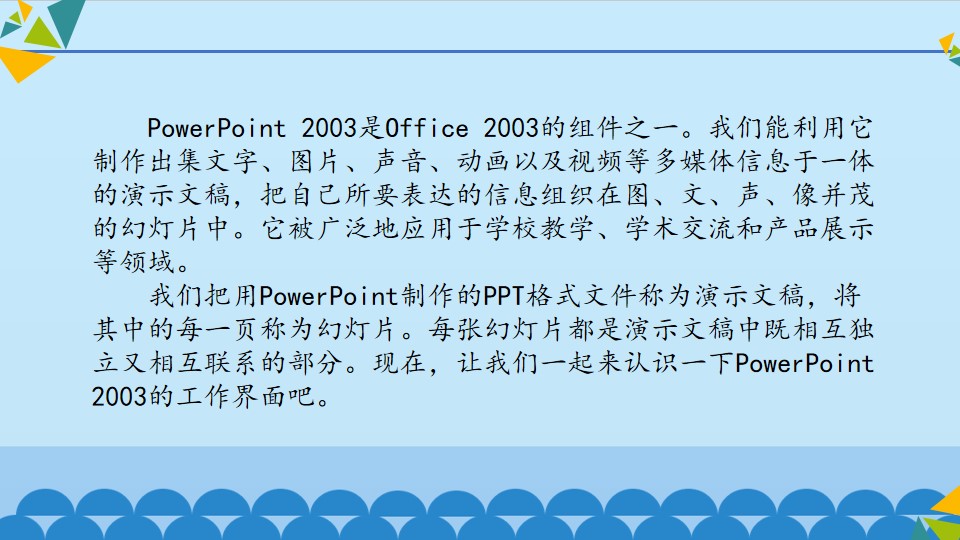 PowerPoint 2003是Office 2003的组件之一。我们能利用它制作出集文字、图片、声音、动画以及视频等多媒体信息于一体的演示文稿，把自己所要表达的信息组织在图、文、声、像并茂的幻灯片中。它被广泛地应用于学校教学、学术交流和产品展示等领域。

我们把用PowerPoint制作的PPT格式文件称为演示文稿，将其中的每一页称为幻灯片。每张幻灯片都是演示文稿中既相互独立又相互联系的部分。现在，让我们一起来认识一下PowerPoint 2003的工作界面吧。